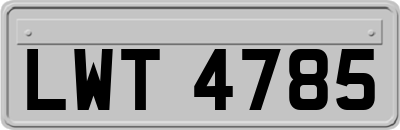 LWT 4785